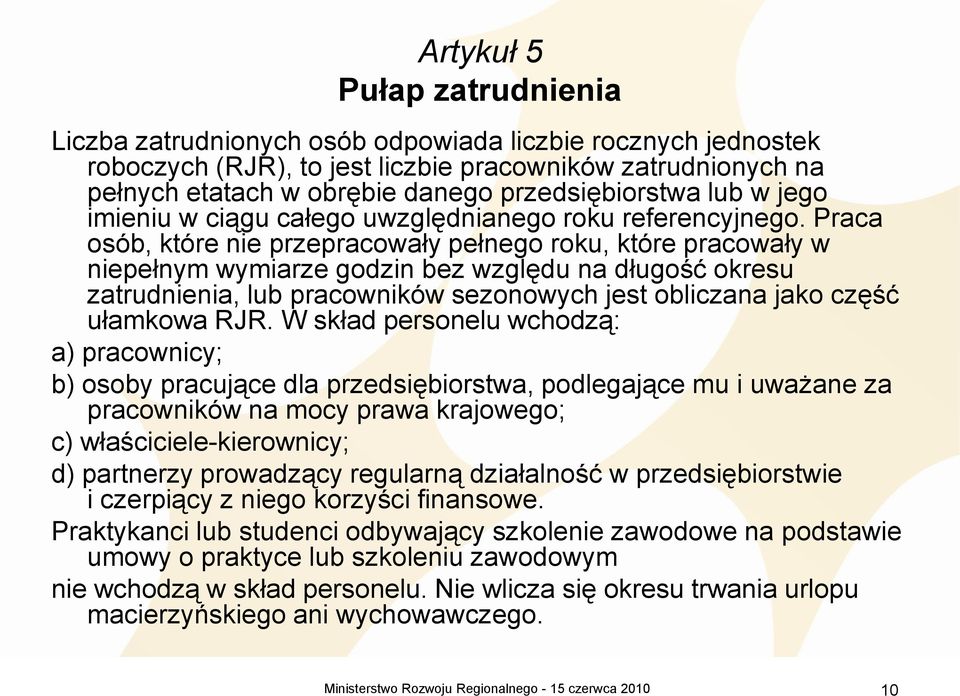 Artykuł 5
Pułap zatrudnienia

Liczba zatrudnionych osób odpowiada liczbie rocznych jednostek roboczych (RJR), to jest liczbie pracowników zatrudnionych na pełnych etatach w obrębie danego przedsiębiorstwa lub w jego imieniu w ciągu całego uwzględnianego roku referencyjnego. Praca osób, które nie przepracowały pełnego roku, które pracowały w niepełnym wymiarze godzin bez względu na długość okresu zatrudnienia, lub pracowników sezonowych jest obliczana jako część ułamkowa RJR. W skład personelu wchodzą:

a) pracownicy;

b) osoby pracujące dla przedsiębiorstwa, podlegające mu i uważane za pracowników na mocy prawa krajowego;

c) właściciele-kierownicy;

d) partnerzy prowadzący regularną działalność w przedsiębiorstwie i czerpiący z niego korzyści finansowe.

Praktykanci lub studenci odbywający szkolenie zawodowe na podstawie umowy o praktyce lub szkoleniu zawodowym

nie wchodzą w skład personelu. Nie wlicza się okresu trwania urlopu macierzyńskiego ani wychowawczego.

Ministerstwo Rozwoju Regionalnego - 15 czerwca 2010

10